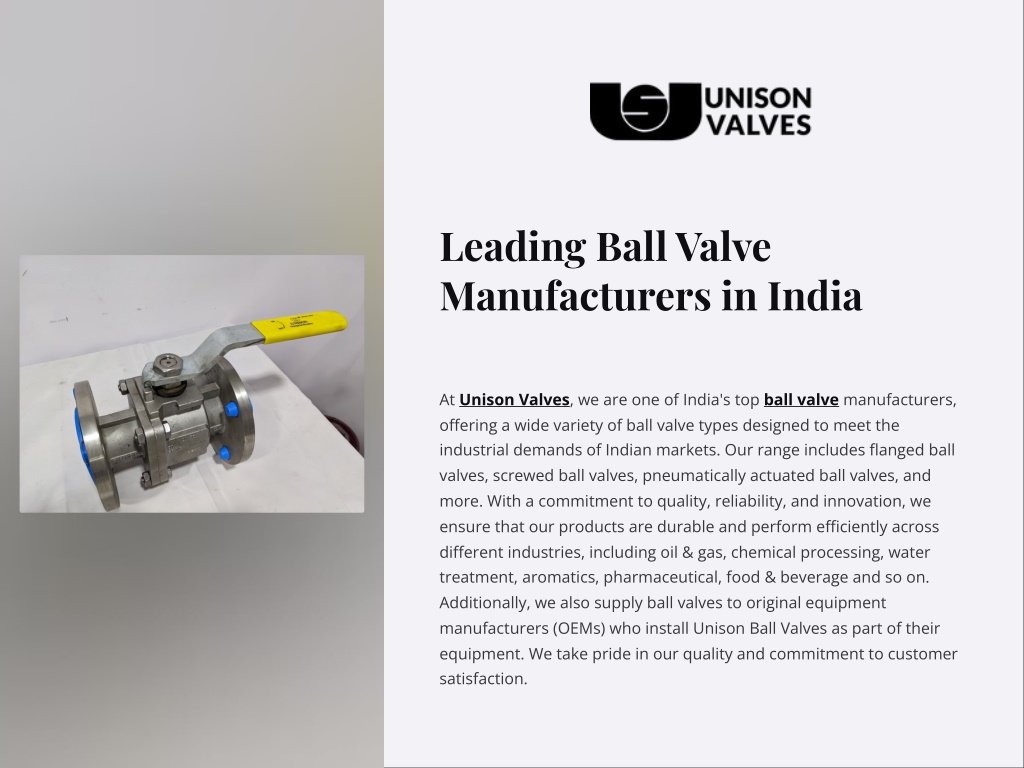 UNISON
VALVES

Leading Ball Valve Manufacturers in India

At Unison Valves, we are one of India's top ball valve manufacturers, offering a wide variety of ball valve types designed to meet the industrial demands of Indian markets. Our range includes flanged ball valves, screwed ball valves, pneumatically actuated ball valves, and more. With a commitment to quality, reliability, and innovation, we ensure that our products are durable and perform efficiently across different industries, including oil & gas, chemical processing, water treatment, aromatics, pharmaceutical, food & beverage and so on. Additionally, we also supply ball valves to original equipment manufacturers (OEMs) who install Unison Ball Valves as part of their equipment. We take pride in our quality and commitment to customer satisfaction.